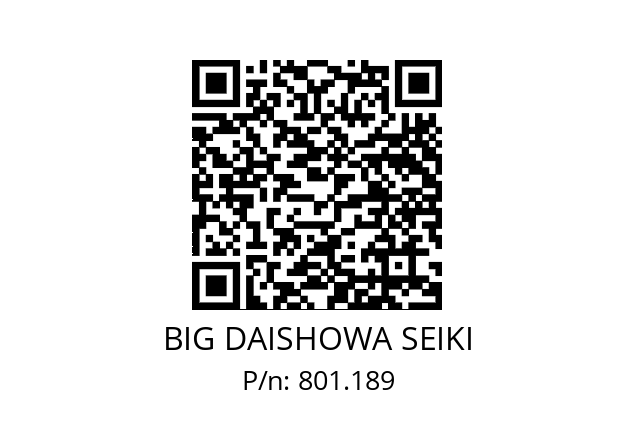 BIG DAISHOWA SEIKI
P/n: 801.189